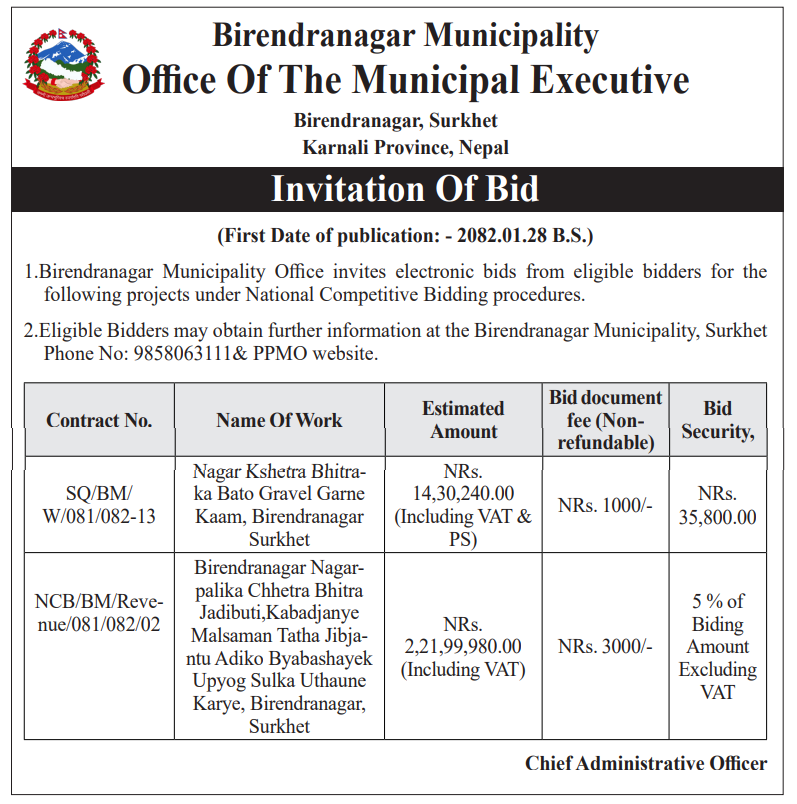 Birendranagar Municipality
Office Of The Municipal Executive
Birendranagar, Surkhet
Karnali Province, Nepal

Invitation Of Bid

(First Date of publication: - 2082.01.28 B.S.)

1.Birendranagar Municipality Office invites electronic bids from eligible bidders for the following projects under National Competitive Bidding procedures.

2.Eligible Bidders may obtain further information at the Birendranagar Municipality, Surkhet Phone No: 9858063111& PPMO website.

| Contract No. | Name Of Work | Estimated Amount | Bid document fee (Non-refundable) | Bid Security, |
|---|---|---|---|---|
| SQ/BM/W/081/082-13 | Nagar Kshetra Bhitraka Bato Gravel Garne Kaam, Birendranagar Surkhet | NRs. 14,30,240.00 (Including VAT & PS) | NRs. 1000/- | NRs. 35,800.00 |
| NCB/BM/Revenue/081/082/02 | Birendranagar Nagarpalika Chhetra Bhitra Jadibuti,Kabadjanye Malsaman Tatha Jibjantu Adiko Byabashayek Upyog Sulka Uthaune Karye, Birendranagar, Surkhet | NRs. 2,21,99,980.00 (Including VAT) | NRs. 3000/- | 5 % of Biding Amount Excluding VAT |

Chief Administrative Officer